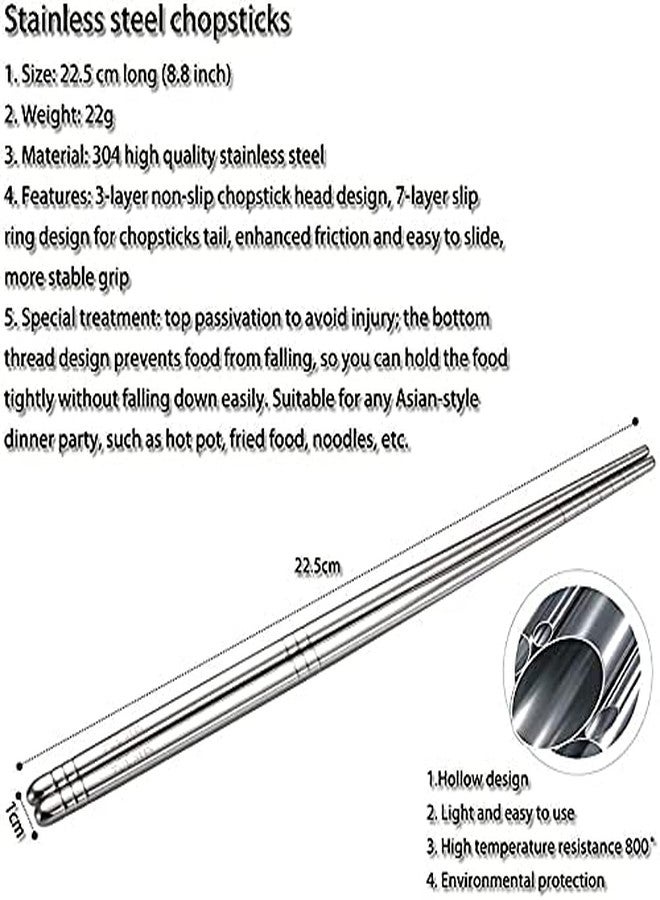 Stainless steel chopsticks

1. Size: 22.5 cm long (8.8 inch)

2. Weight: 22g

3. Material: 304 high quality stainless steel

4. Features: 3-layer non-slip chopstick head design, 7-layer slip ring design for chopsticks tail, enhanced friction and easy to slide, more stable grip

5. Special treatment: top passivation to avoid injury; the bottom thread design prevents food from falling, so you can hold the food tightly without falling down easily. Suitable for any Asian-style dinner party, such as hot pot, fried food, noodles, etc.

22.5cm

1cm

1.Hollow design

2. Light and easy to use

3. High temperature resistance 800°

4. Environmental protection